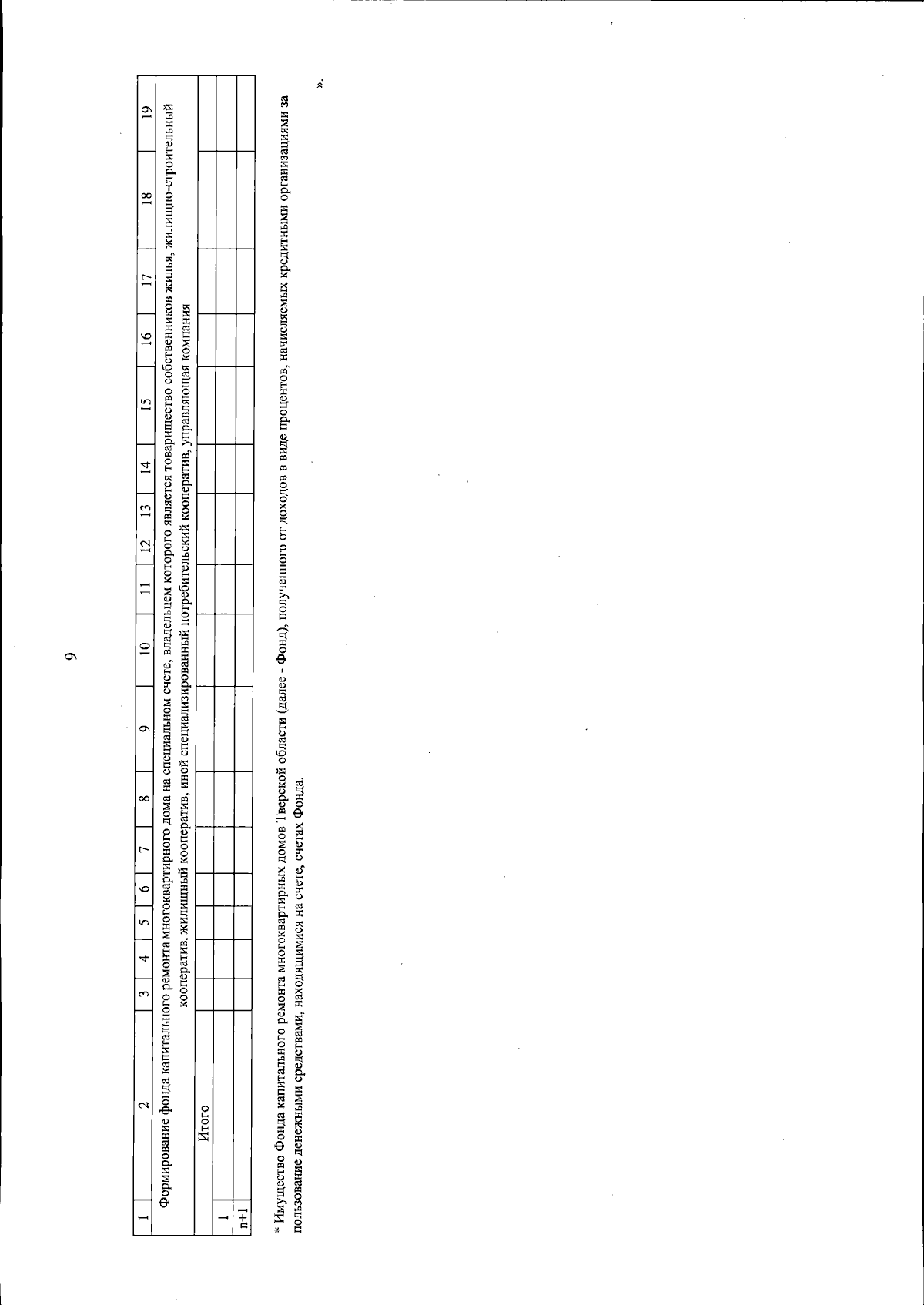 9

| 1 | 2 | 3 | 4 | 5 | 6 | 7 | 8 | 9 | 10 | 11 | 12 | 13 | 14 | 15 | 16 | 17 | 18 | 19 |
|---|---|---|---|---|---|---|---|---|---|---|---|---|---|---|---|---|---|---|
| Формирование фонда капитального ремонта многоквартирного дома на специальном счете, владельцем которого является товарищество собственников жилья, жилищно-строительный кооператив, жилищный кооператив, иной специализированный потребительский кооператив, управляющая компания | | | | | | | | | | | | | | | | | | |
| | Итого | | | | | | | | | | | | | | | | | |
| 1 | | | | | | | | | | | | | | | | | | |
| n+1 | | | | | | | | | | | | | | | | | | |

* Имущество Фонда капитального ремонта многоквартирных домов Тверской области (далее - Фонд), полученного от доходов в виде процентов, начисляемых кредитными организациями за пользование денежными средствами, находящимися на счете, счетах Фонда.

».